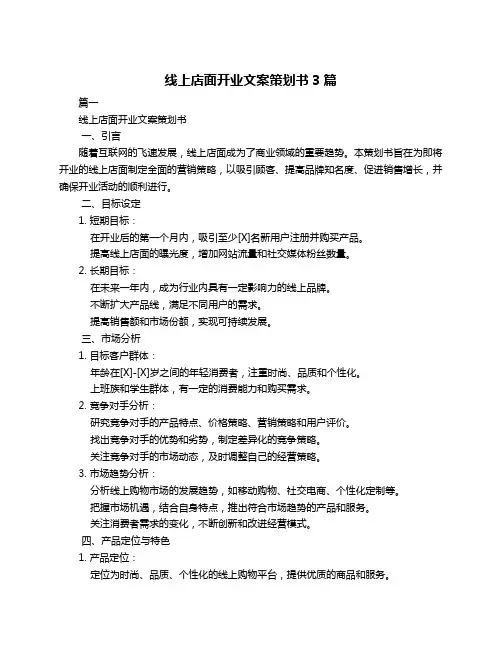 线上店面开业文案策划书 3 篇

篇一

线上店面开业文案策划书

一、引言

随着互联网的飞速发展，线上店面成为了商业领域的重要趋势。本策划书旨在为即将开业的线上店面制定全面的营销策略，以吸引顾客、提高品牌知名度、促进销售增长，并确保开业活动的顺利进行。

二、目标设定

1. 短期目标：

在开业后的第一个月内，吸引至少[X]名新用户注册并购买产品。

提高线上店面的曝光度，增加网站流量和社交媒体粉丝数量。

2. 长期目标：

在未来一年内，成为行业内具有一定影响力的线上品牌。

不断扩大产品线，满足不同用户的需求。

提高销售额和市场份额，实现可持续发展。

三、市场分析

1. 目标客户群体：

年龄在[X]-[X]岁之间的年轻消费者，注重时尚、品质和个性化。

上班族和学生群体，有一定的消费能力和购买需求。

2. 竞争对手分析：

研究竞争对手的产品特点、价格策略、营销策略和用户评价。

找出竞争对手的优势和劣势，制定差异化的竞争策略。

关注竞争对手的市场动态，及时调整自己的经营策略。

3. 市场趋势分析：

分析线上购物市场的发展趋势，如移动购物、社交电商、个性化定制等。

把握市场机遇，结合自身特点，推出符合市场趋势的产品和服务。

关注消费者需求的变化，不断创新和改进经营模式。

四、产品定位与特色

1. 产品定位：

定位为时尚、品质、个性化的线上购物平台，提供优质的商品和服务。